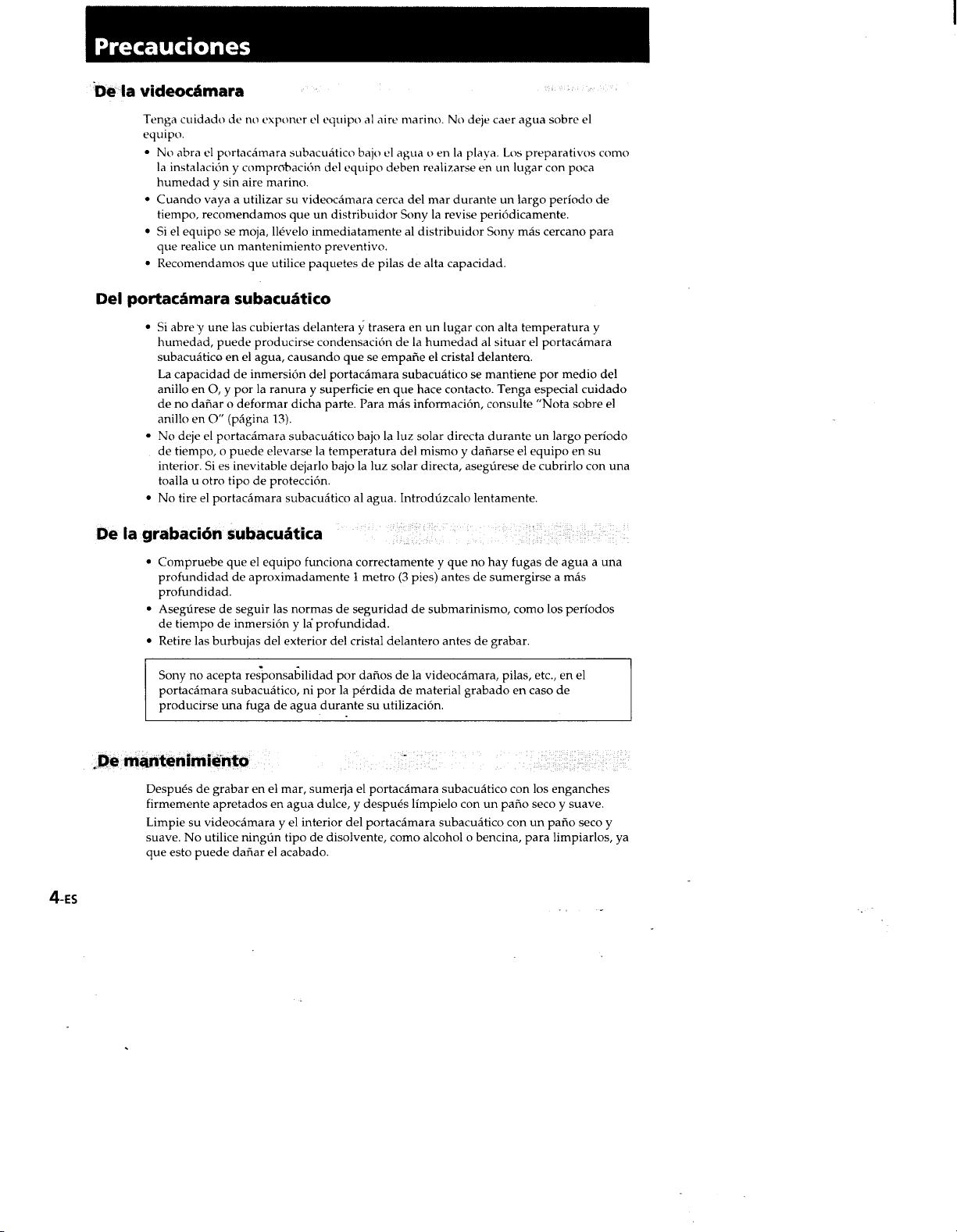 Precauciones

De la videocámara

Tenga cuidado de no exponer el equipo al aire marino. No deje caer agua sobre el equipo.

• No abra el portacámara subacuático bajo el agua o en la playa. Los preparativos como la instalación y comprobación del equipo deben realizarse en un lugar con poca humedad y sin aire marino.
• Cuando vaya a utilizar su videocámara cerca del mar durante un largo período de tiempo, recomendamos que un distribuidor Sony la revise periódicamente.
• Si el equipo se moja, llévelo inmediatamente al distribuidor Sony más cercano para que realice un mantenimiento preventivo.
• Recomendamos que utilice paquetes de pilas de alta capacidad.

Del portacámara subacuático

• Si abre y une las cubiertas delantera y trasera en un lugar con alta temperatura y humedad, puede producirse condensación de la humedad al situar el portacámara subacuático en el agua, causando que se empañe el cristal delantero.
La capacidad de inmersión del portacámara subacuático se mantiene por medio del anillo en O, y por la ranura y superficie en que hace contacto. Tenga especial cuidado de no dañar o deformar dicha parte. Para más información, consulte "Nota sobre el anillo en O" (página 13).
• No deje el portacámara subacuático bajo la luz solar directa durante un largo período de tiempo, o puede elevarse la temperatura del mismo y dañarse el equipo en su interior. Si es inevitable dejarlo bajo la luz solar directa, asegúrese de cubrirlo con una toalla u otro tipo de protección.
• No tire el portacámara subacuático al agua. Introdúzcalo lentamente.

De la grabación subacuática

• Compruebe que el equipo funciona correctamente y que no hay fugas de agua a una profundidad de aproximadamente 1 metro (3 pies) antes de sumergirse a más profundidad.
• Asegúrese de seguir las normas de seguridad de submarinismo, como los períodos de tiempo de inmersión y la profundidad.
• Retire las burbujas del exterior del cristal delantero antes de grabar.

Sony no acepta responsabilidad por daños de la videocámara, pilas, etc., en el portacámara subacuático, ni por la pérdida de material grabado en caso de producirse una fuga de agua durante su utilización.

De mantenimiento

Después de grabar en el mar, sumerja el portacámara subacuático con los enganches firmemente apretados en agua dulce, y después límpielo con un paño seco y suave.

Limpie su videocámara y el interior del portacámara subacuático con un paño seco y suave. No utilice ningún tipo de disolvente, como alcohol o bencina, para limpiarlos, ya que esto puede dañar el acabado.

4-ES